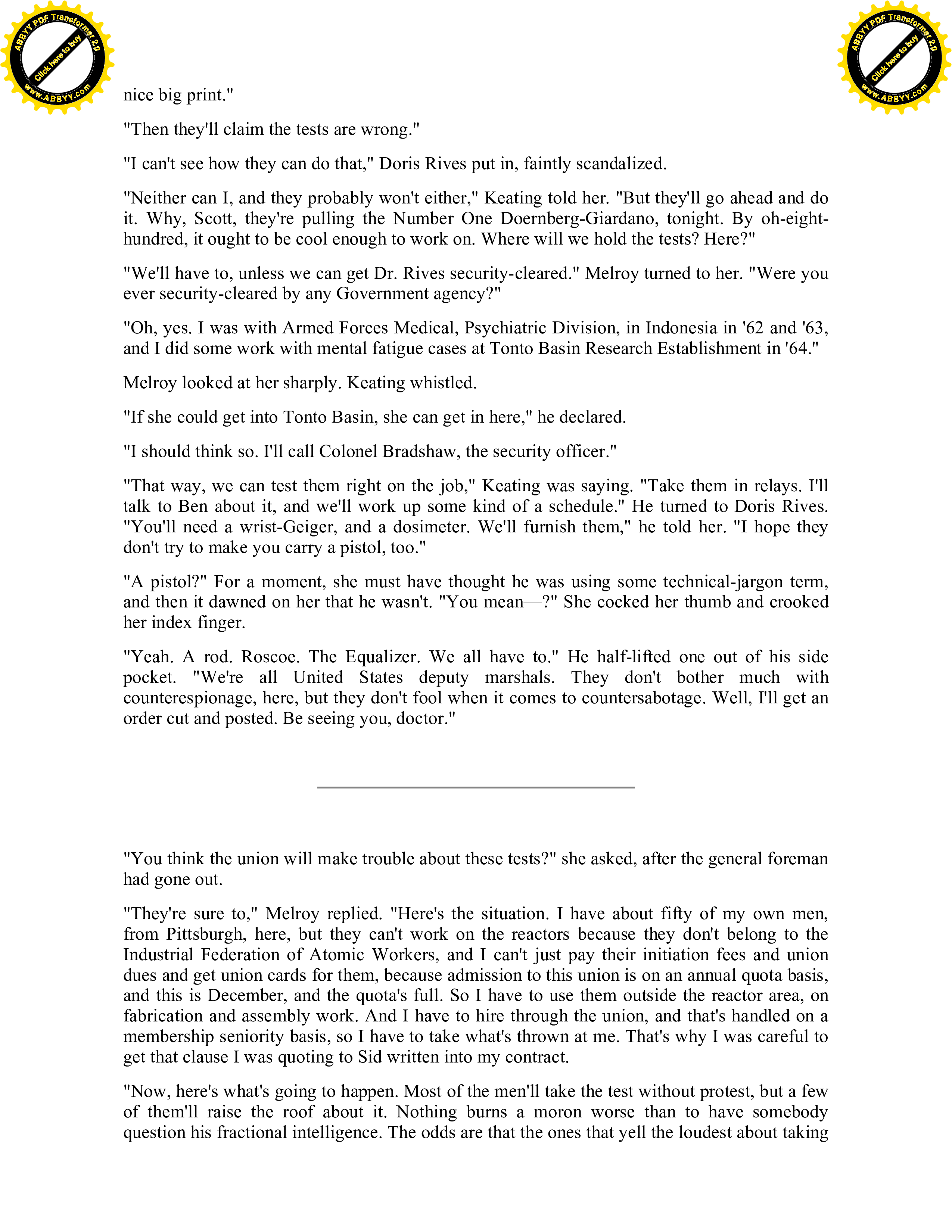 ABBYY PDF Transformer 2.0
Click here to buy
www.ABBYY.com

ABBYY PDF Transformer 2.0
Click here to buy
www.ABBYY.com

nice big print."

"Then they'll claim the tests are wrong."

"I can't see how they can do that," Doris Rives put in, faintly scandalized.

"Neither can I, and they probably won't either," Keating told her. "But they'll go ahead and do it. Why, Scott, they're pulling the Number One Doernberg-Giardano, tonight. By oh-eight-hundred, it ought to be cool enough to work on. Where will we hold the tests? Here?"

"We'll have to, unless we can get Dr. Rives security-cleared." Melroy turned to her. "Were you ever security-cleared by any Government agency?"

"Oh, yes. I was with Armed Forces Medical, Psychiatric Division, in Indonesia in '62 and '63, and I did some work with mental fatigue cases at Tonto Basin Research Establishment in '64."

Melroy looked at her sharply. Keating whistled.

"If she could get into Tonto Basin, she can get in here," he declared.

"I should think so. I'll call Colonel Bradshaw, the security officer."

"That way, we can test them right on the job," Keating was saying. "Take them in relays. I'll talk to Ben about it, and we'll work up some kind of a schedule." He turned to Doris Rives. "You'll need a wrist-Geiger, and a dosimeter. We'll furnish them," he told her. "I hope they don't try to make you carry a pistol, too."

"A pistol?" For a moment, she must have thought he was using some technical-jargon term, and then it dawned on her that he wasn't. "You mean—?" She cocked her thumb and crooked her index finger.

"Yeah. A rod. Roscoe. The Equalizer. We all have to." He half-lifted one out of his side pocket. "We're all United States deputy marshals. They don't bother much with counterespionage, here, but they don't fool when it comes to countersabotage. Well, I'll get an order cut and posted. Be seeing you, doctor."

"You think the union will make trouble about these tests?" she asked, after the general foreman had gone out.

"They're sure to," Melroy replied. "Here's the situation. I have about fifty of my own men, from Pittsburgh, here, but they can't work on the reactors because they don't belong to the Industrial Federation of Atomic Workers, and I can't just pay their initiation fees and union dues and get union cards for them, because admission to this union is on an annual quota basis, and this is December, and the quota's full. So I have to use them outside the reactor area, on fabrication and assembly work. And I have to hire through the union, and that's handled on a membership seniority basis, so I have to take what's thrown at me. That's why I was careful to get that clause I was quoting to Sid written into my contract.

"Now, here's what's going to happen. Most of the men'll take the test without protest, but a few of them'll raise the roof about it. Nothing burns a moron worse than to have somebody question his fractional intelligence. The odds are that the ones that yell the loudest about taking